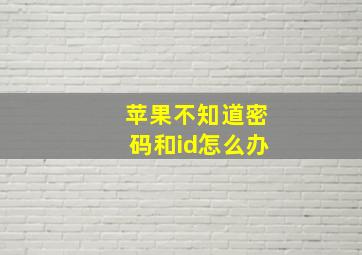 苹果不知道密码和id怎么办